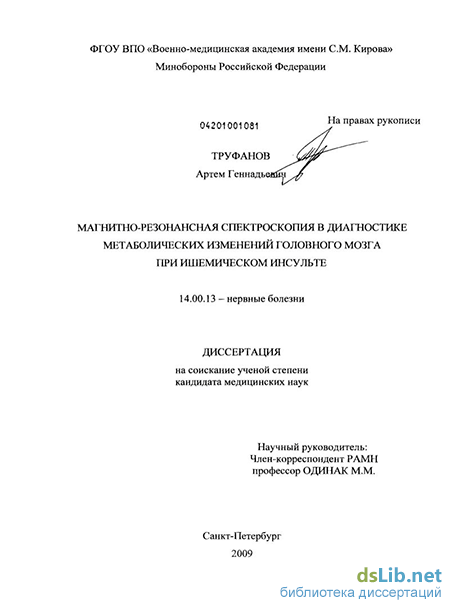 ФГОУ ВПО «Военно-медицинская академия имени С.М. Кирова»
Минобороны Российской Федерации

04201001081

На правах рукописи

ТРУФАНОВ
Артем Геннадьевич

МАГНИТНО-РЕЗОНАНСНАЯ СПЕКТРОСКОПИЯ В ДИАГНОСТИКЕ МЕТАБОЛИЧЕСКИХ ИЗМЕНЕНИЙ ГОЛОВНОГО МОЗГА ПРИ ИШЕМИЧЕСКОМ ИНСУЛЬТЕ

14.00.13 – нервные болезни

ДИССЕРТАЦИЯ
на соискание ученой степени
кандидата медицинских наук

Научный руководитель:
Член-корреспондент РАМН
профессор ОДИНАК М.М.

Санкт-Петербург
2009

dsLib.net
библиотека диссертаций